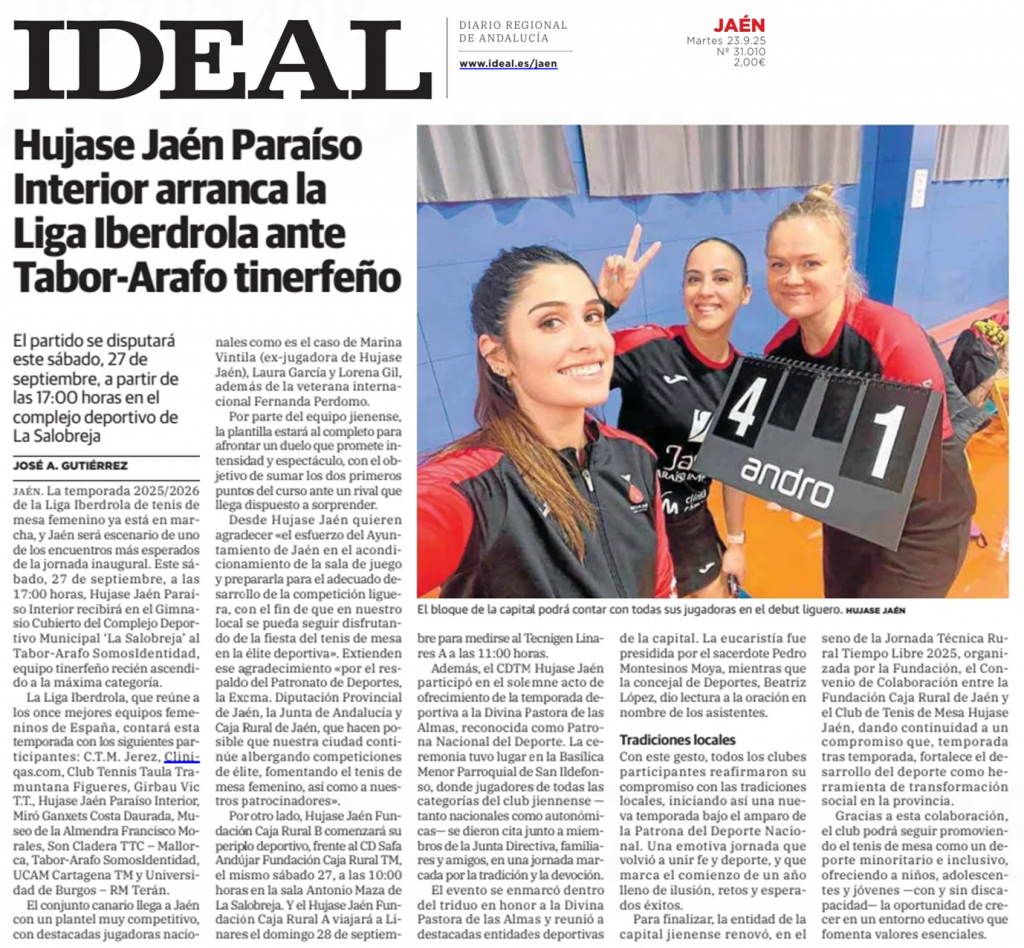 IDEAL

DIARIO REGIONAL DE ANDALUCÍA
www.ideal.es/jaen

JAÉN
Martes 23.9.25
Nº 31.010
2,00€

Hujase Jaén Paraíso Interior arranca la Liga Iberdrola ante Tabor-Arafo tinerfeño

El partido se disputará este sábado, 27 de septiembre, a partir de las 17:00 horas en el complejo deportivo de La Salobreja

JOSÉ A. GUTIÉRREZ

JAÉN. La temporada 2025/2026 de la Liga Iberdrola de tenis de mesa femenino ya está en marcha, y Jaén será escenario de uno de los encuentros más esperados de la jornada inaugural. Este sábado, 27 de septiembre, a las 17:00 horas, Hujase Jaén Paraíso Interior recibirá en el Gimnasio Cubierto del Complejo Deportivo Municipal 'La Salobreja' al Tabor-Arafo SomosIdentidad, equipo tinerfeño recién ascendido a la máxima categoría.

La Liga Iberdrola, que reúne a los once mejores equipos femeninos de España, contará esta temporada con los siguientes participantes: C.T.M. Jerez, Cliniqas.com, Club Tennis Taula Tramuntana Figueres, Girbau Vic T.T., Hujase Jaén Paraíso Interior, Miró Ganxets Costa Daurada, Museo de la Almendra Francisco Morales, Son Cladera TTC – Mallorca, Tabor-Arafo SomosIdentidad, UCAM Cartagena TM y Universidad de Burgos – RM Terán.

El conjunto canario llega a Jaén con un plantel muy competitivo, con destacadas jugadoras nacionales como es el caso de Marina Vintila (ex-jugadora de Hujase Jaén), Laura García y Lorena Gil, además de la veterana internacional Fernanda Perdomo.

Por parte del equipo jienense, la plantilla estará al completo para afrontar un duelo que promete intensidad y espectáculo, con el objetivo de sumar los dos primeros puntos del curso ante un rival que llega dispuesto a sorprender.

Desde Hujase Jaén quieren agradecer «el esfuerzo del Ayuntamiento de Jaén en el acondicionamiento de la sala de juego y prepararla para el adecuado desarrollo de la competición liguera, con el fin de que en nuestro local se pueda seguir disfrutando de la fiesta del tenis de mesa en la élite deportiva». Extienden ese agradecimiento «por el respaldo del Patronato de Deportes, la Excma. Diputación Provincial de Jaén, la Junta de Andalucía y Caja Rural de Jaén, que hacen posible que nuestra ciudad continúe albergando competiciones de élite, fomentando el tenis de mesa femenino, así como a nuestros patrocinadores».

Por otro lado, Hujase Jaén Fundación Caja Rural B comenzará su periplo deportivo, frente al CD Safa Andújar Fundación Caja Rural TM, el mismo sábado 27, a las 10:00 horas en la sala Antonio Maza de La Salobreja. Y el Hujase Jaén Fundación Caja Rural A viajará a Linares el domingo 28 de septiembre para medirse al Tecnigen Linares A a las 11:00 horas.

Además, el CDTM Hujase Jaén participó en el solemne acto de ofrecimiento de la temporada deportiva a la Divina Pastora de las Almas, reconocida como Patrona Nacional del Deporte. La ceremonia tuvo lugar en la Basílica Menor Parroquial de San Ildefonso, donde jugadores de todas las categorías del club jiennense —tanto nacionales como autonómicas— se dieron cita junto a miembros de la Junta Directiva, familiares y amigos, en una jornada marcada por la tradición y la devoción.

El evento se enmarcó dentro del triduo en honor a la Divina Pastora de las Almas y reunió a destacadas entidades deportivas de la capital. La eucaristía fue presidida por el sacerdote Pedro Montesinos Moya, mientras que la concejal de Deportes, Beatriz López, dio lectura a la oración en nombre de los asistentes.

Tradiciones locales
Con este gesto, todos los clubes participantes reafirmaron su compromiso con las tradiciones locales, iniciando así una nueva temporada bajo el amparo de la Patrona del Deporte Nacional. Una emotiva jornada que volvió a unir fe y deporte, y que marca el comienzo de un año lleno de ilusión, retos y esperados éxitos.

Para finalizar, la entidad de la capital jienense renovó, en el seno de la Jornada Técnica Rural Tiempo Libre 2025, organizada por la Fundación, el Convenio de Colaboración entre la Fundación Caja Rural de Jaén y el Club de Tenis de Mesa Hujase Jaén, dando continuidad a un compromiso que, temporada tras temporada, fortalece el desarrollo del deporte como herramienta de transformación social en la provincia.

Gracias a esta colaboración, el club podrá seguir promoviendo el tenis de mesa como un deporte minoritario e inclusivo, ofreciendo a niños, adolescentes y jóvenes —con y sin discapacidad— la oportunidad de crecer en un entorno educativo que fomenta valores esenciales.

4 1
andro

El bloque de la capital podrá contar con todas sus jugadoras en el debut liguero. HUJASE JAÉN